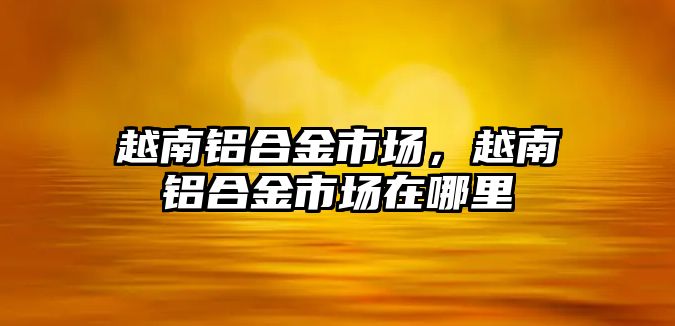 越南铝合金市场，越南铝合金市场在哪里